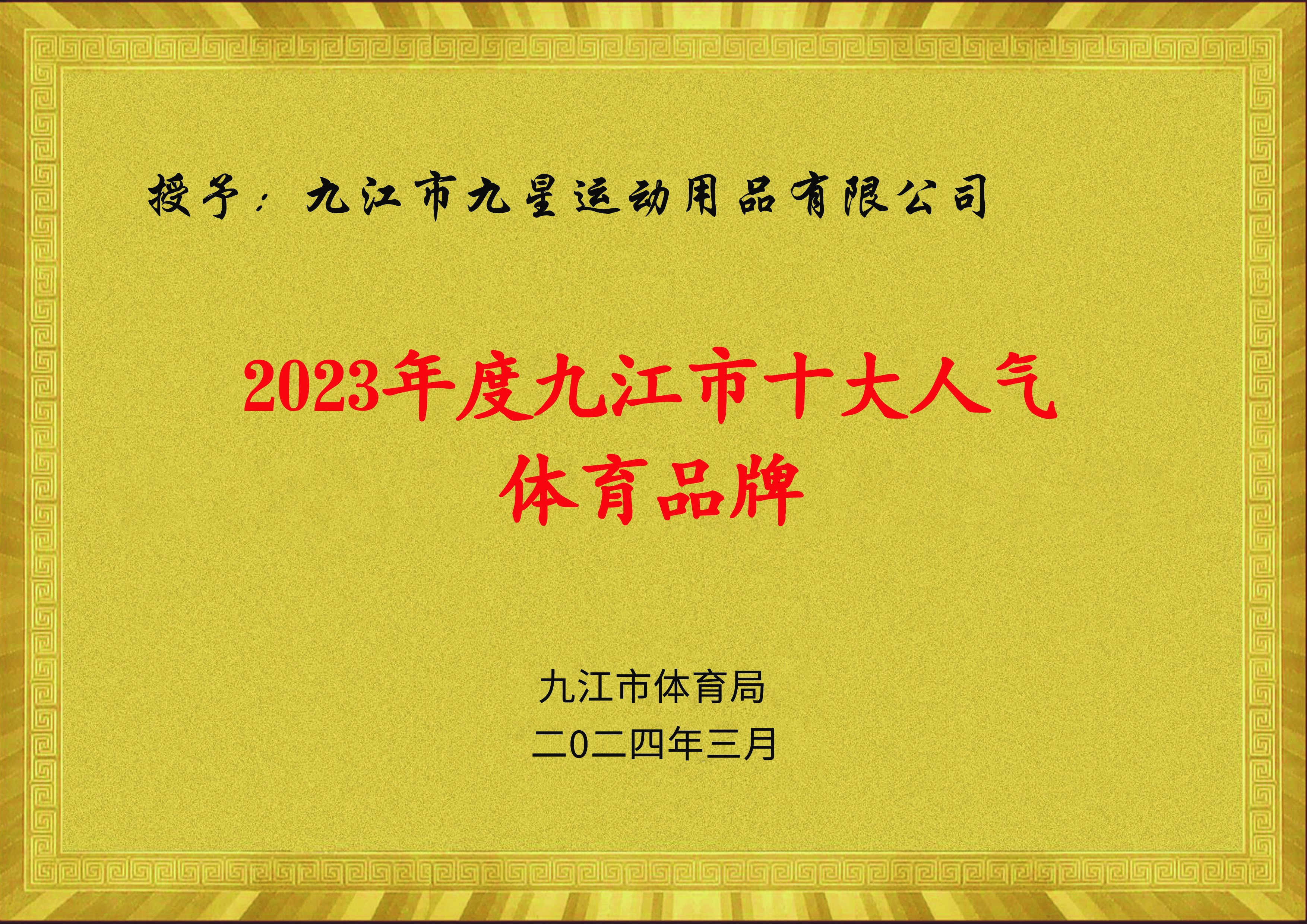 授予：九江市九星运动用品有限公司

2023年度九江市十大人气体育品牌

九江市体育局
二0二四年三月